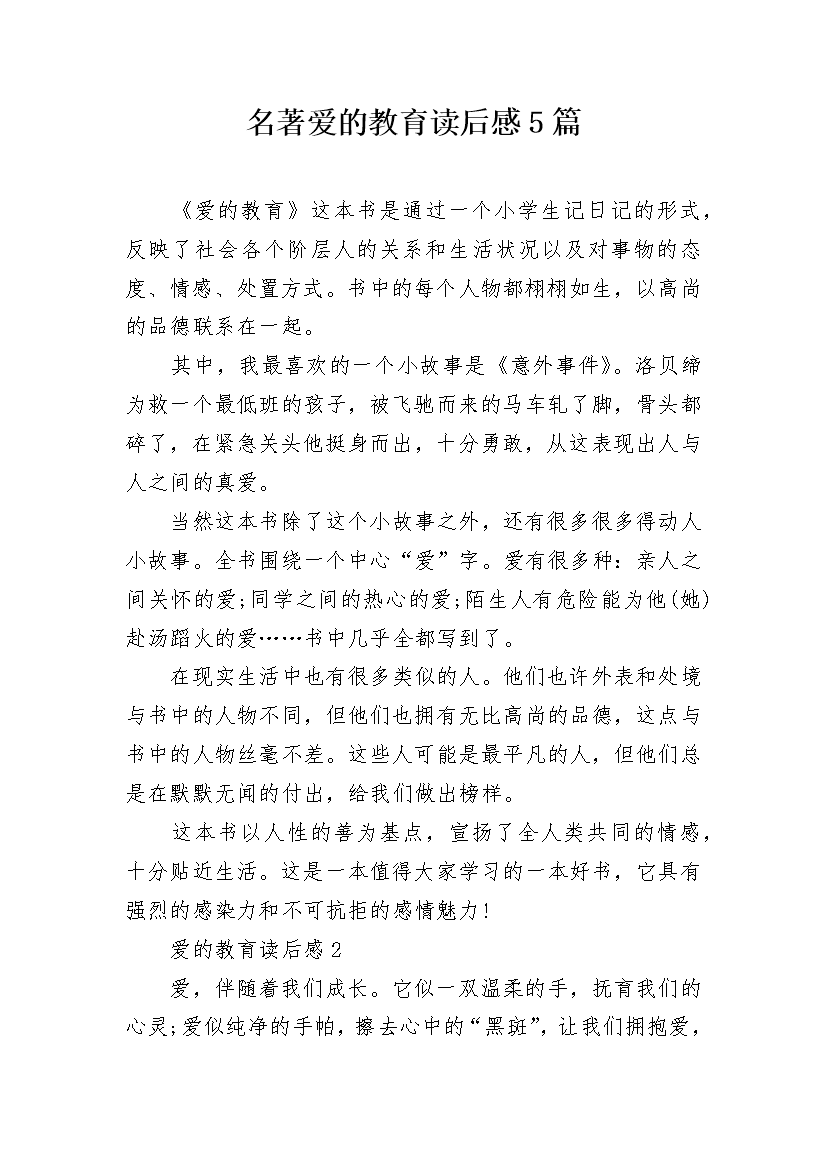 名著爱的教育读后感5篇

《爱的教育》这本书是通过一个小学生记日记的形式，反映了社会各个阶层人的关系和生活状况以及对事物的态度、情感、处置方式。书中的每个人物都栩栩如生，以高尚的品德联系在一起。

其中，我最喜欢的一个小故事是《意外事件》。洛贝缔为救一个最低班的孩子，被飞驰而来的马车轧了脚，骨头都碎了，在紧急关头他挺身而出，十分勇敢，从这表现出人与人之间的真爱。

当然这本书除了这个小故事之外，还有很多很多得动人小故事。全书围绕一个中心“爱”字。爱有很多种：亲人之间关怀的爱;同学之间的热心的爱;陌生人有危险能为他(她)赴汤蹈火的爱……书中几乎全都写到了。

在现实生活中也有很多类似的人。他们也许外表和处境与书中的人物不同，但他们也拥有无比高尚的品德，这点与书中的人物丝毫不差。这些人可能是最平凡的人，但他们总是在默默无闻的付出，给我们做出榜样。

这本书以人性的善为基点，宣扬了全人类共同的情感，十分贴近生活。这是一本值得大家学习的一本好书，它具有强烈的感染力和不可抗拒的感情魅力!

爱的教育读后感2

爱，伴随着我们成长。它似一双温柔的手，抚育我们的心灵;爱似纯净的手帕，擦去心中的“黑斑”，让我们拥抱爱，